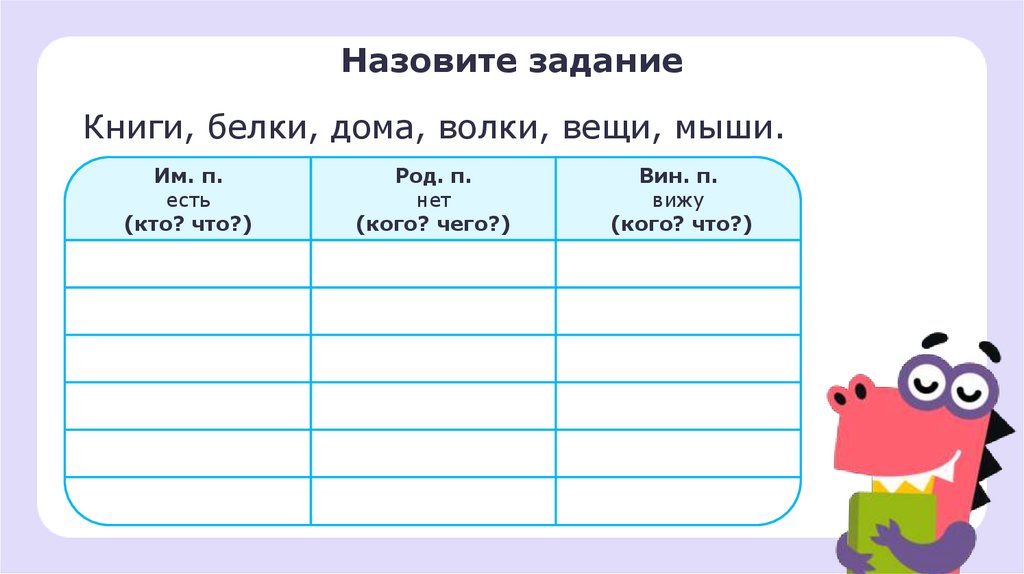 Назовите задание

Книги, белки, дома, волки, вещи, мыши.

| Им. п. есть (кто? что?) | Род. п. нет (кого? чего?) | Вин. п. вижу (кого? что?) |
|---|---|---|
| | | |
| | | |
| | | |
| | | |
| | | |
| | | |